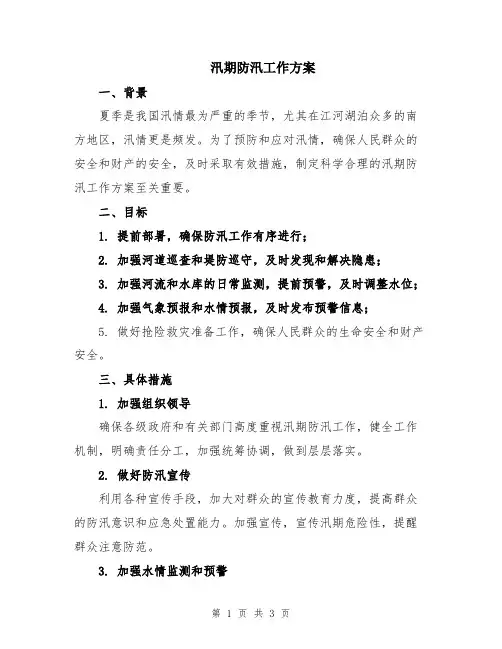 汛期防汛工作方案

一、背景

夏季是我国汛情最为严重的季节，尤其在江河湖泊众多的南方地区，汛情更是频发。为了预防和应对汛情，确保人民群众的安全和财产的安全，及时采取有效措施，制定科学合理的汛期防汛工作方案至关重要。

二、目标

1. 提前部署，确保防汛工作有序进行；

2. 加强河道巡查和堤防巡守，及时发现和解决隐患；

3. 加强河流和水库的日常监测，提前预警，及时调整水位；

4. 加强气象预报和水情预报，及时发布预警信息；

5. 做好抢险救灾准备工作，确保人民群众的生命安全和财产安全。

三、具体措施

1. 加强组织领导

确保各级政府和有关部门高度重视汛期防汛工作，健全工作机制，明确责任分工，加强统筹协调，做到层层落实。

2. 做好防汛宣传

利用各种宣传手段，加大对群众的宣传教育力度，提高群众的防汛意识和应急处置能力。加强宣传，宣传汛期危险性，提醒群众注意防范。

3. 加强水情监测和预警

第 1 页 共 3 页